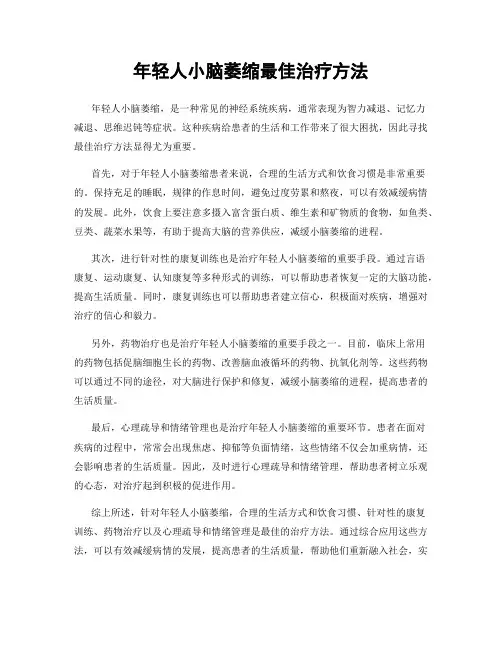 年轻人小脑萎缩最佳治疗方法

年轻人小脑萎缩，是一种常见的神经系统疾病，通常表现为智力减退、记忆力减退、思维迟钝等症状。这种疾病给患者的生活和工作带来了很大困扰，因此寻找最佳治疗方法显得尤为重要。

首先，对于年轻人小脑萎缩患者来说，合理的生活方式和饮食习惯是非常重要的。保持充足的睡眠，规律的作息时间，避免过度劳累和熬夜，可以有效减缓病情的发展。此外，饮食上要注意多摄入富含蛋白质、维生素和矿物质的食物，如鱼类、豆类、蔬菜水果等，有助于提高大脑的营养供应，减缓小脑萎缩的进程。

其次，进行针对性的康复训练也是治疗年轻人小脑萎缩的重要手段。通过言语康复、运动康复、认知康复等多种形式的训练，可以帮助患者恢复一定的大脑功能，提高生活质量。同时，康复训练也可以帮助患者建立信心，积极面对疾病，增强对治疗的信心和毅力。

另外，药物治疗也是治疗年轻人小脑萎缩的重要手段之一。目前，临床上常用的药物包括促脑细胞生长的药物、改善脑血液循环的药物、抗氧化剂等。这些药物可以通过不同的途径，对大脑进行保护和修复，减缓小脑萎缩的进程，提高患者的生活质量。

最后，心理疏导和情绪管理也是治疗年轻人小脑萎缩的重要环节。患者在面对疾病的过程中，常常会出现焦虑、抑郁等负面情绪，这些情绪不仅会加重病情，还会影响患者的生活质量。因此，及时进行心理疏导和情绪管理，帮助患者树立乐观的心态，对治疗起到积极的促进作用。

综上所述，针对年轻人小脑萎缩，合理的生活方式和饮食习惯、针对性的康复训练、药物治疗以及心理疏导和情绪管理是最佳的治疗方法。通过综合应用这些方法，可以有效减缓病情的发展，提高患者的生活质量，帮助他们重新融入社会，实